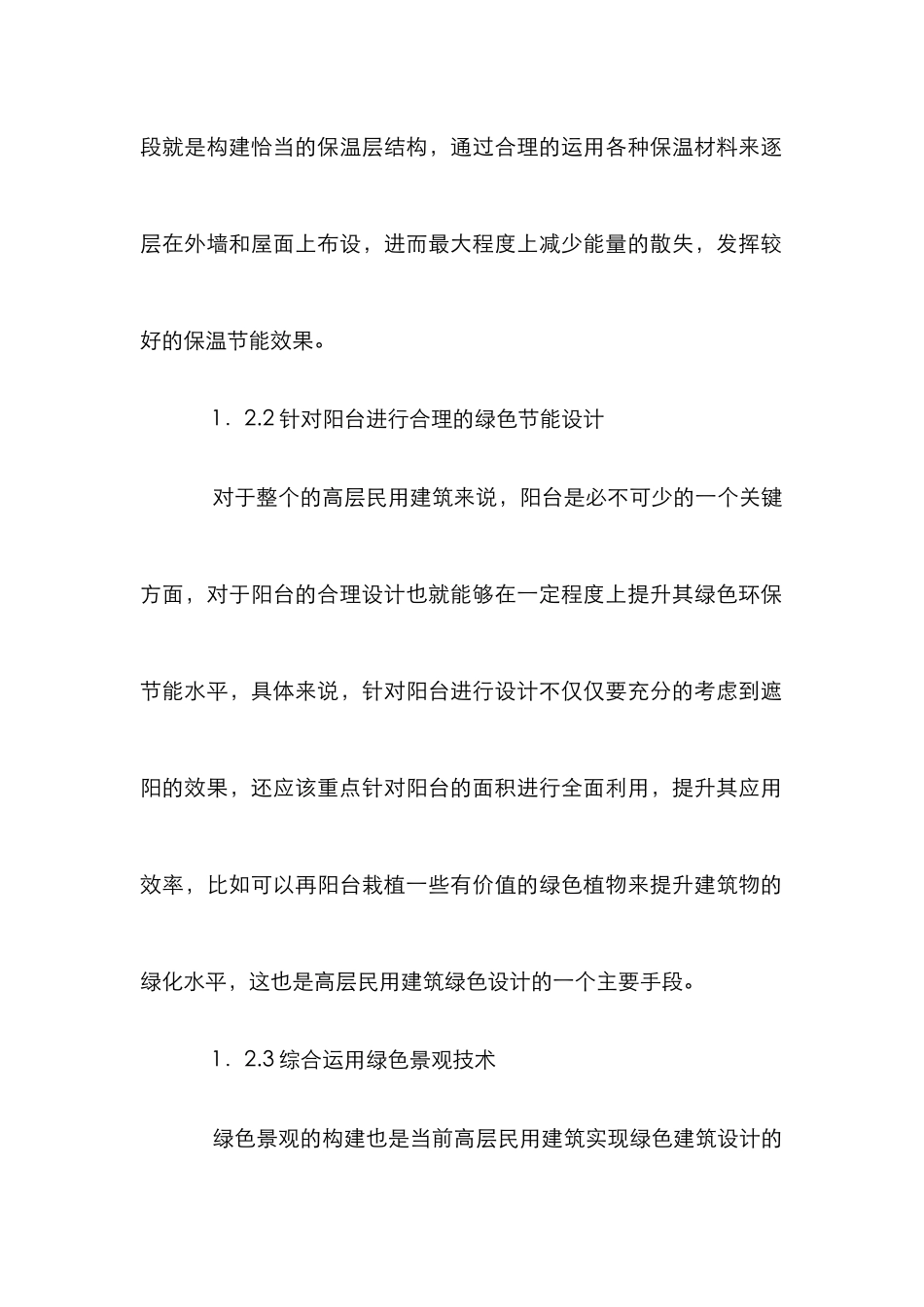 段就是构建恰当的保温层结构，通过合理的运用各种保温材料来逐层在外墙和屋面上布设，进而最大程度上减少能量的散失，发挥较好的保温节能效果。

1．2.2 针对阳台进行合理的绿色节能设计

对于整个的高层民用建筑来说，阳台是必不可少的一个关键方面，对于阳台的合理设计也就能够在一定程度上提升其绿色环保节能水平，具体来说，针对阳台进行设计不仅仅要充分的考虑到遮阳的效果，还应该重点针对阳台的面积进行全面利用，提升其应用效率，比如可以再阳台栽植一些有价值的绿色植物来提升建筑物的绿化水平，这也是高层民用建筑绿色设计的一个主要手段。

1．2.3 综合运用绿色景观技术

绿色景观的构建也是当前高层民用建筑实现绿色建筑设计的